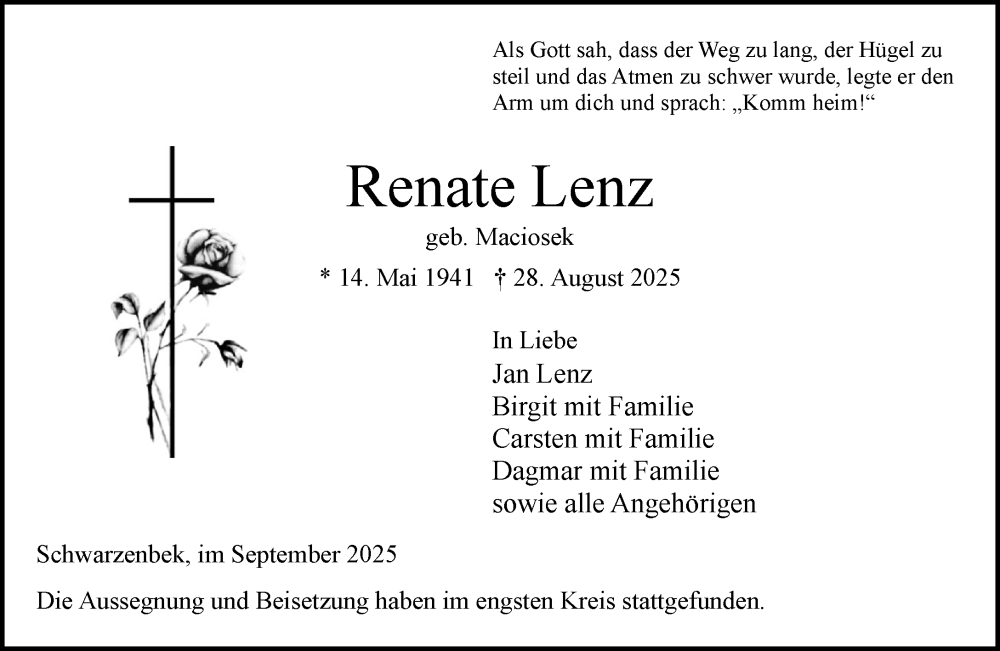 Als Gott sah, dass der Weg zu lang, der Hügel zu steil und das Atmen zu schwer wurde, legte er den Arm um dich und sprach: „Komm heim!“

Renate Lenz

geb. Maciosek

* 14. Mai 1941 † 28. August 2025

In Liebe
Jan Lenz
Birgit mit Familie
Carsten mit Familie
Dagmar mit Familie
sowie alle Angehörigen

Schwarzenbek, im September 2025

Die Aussegnung und Beisetzung haben im engsten Kreis stattgefunden.